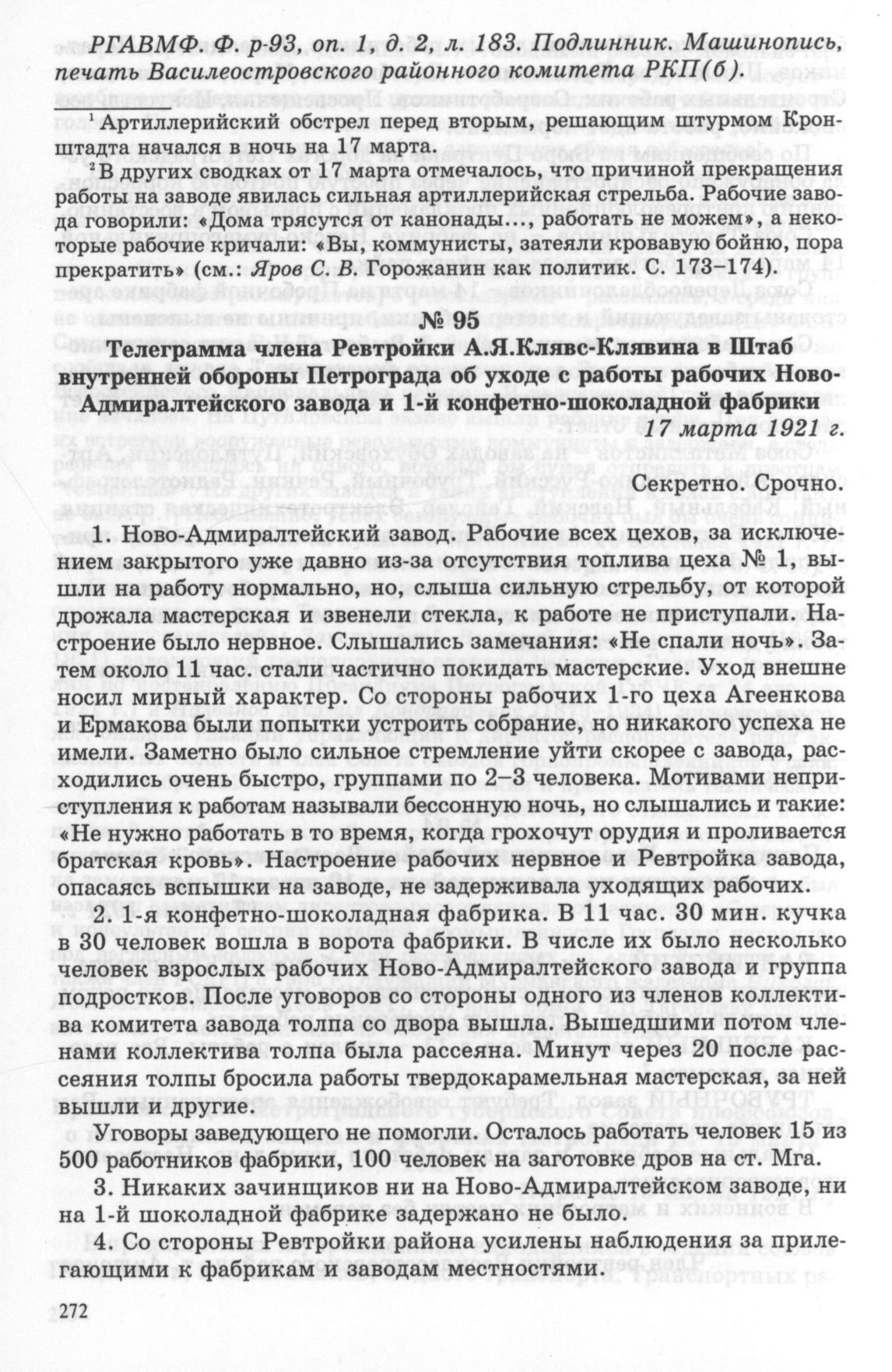 РГАВМФ. Ф. р-93, оп. 1, д. 2, л. 183. Подлинник. Машинопись, печать Василеостровского районного комитета РКП(б).

$^1$ Артиллерийский обстрел перед вторым, решающим штурмом Кронштадта начался в ночь на 17 марта.

$^2$ В других сводках от 17 марта отмечалось, что причиной прекращения работы на заводе явилась сильная артиллерийская стрельба. Рабочие завода говорили: «Дома трясутся от канонады..., работать не можем», а некоторые рабочие кричали: «Вы, коммунисты, затеяли кровавую бойню, пора прекратить» (см.: Яров С. В. Горожанин как политик. С. 173–174).

№ 95

Телеграмма члена Ревтройки А.Я.Клявс-Клявина в Штаб внутренней обороны Петрограда об уходе с работы рабочих Ново-Адмиралтейского завода и 1-й конфетно-шоколадной фабрики

17 марта 1921 г.

Секретно. Срочно.

1. Ново-Адмиралтейский завод. Рабочие всех цехов, за исключением закрытого уже давно из-за отсутствия топлива цеха № 1, вышли на работу нормально, но, слыша сильную стрельбу, от которой дрожала мастерская и звенели стекла, к работе не приступали. Настроение было нервное. Слышались замечания: «Не спали ночь». Затем около 11 час. стали частично покидать мастерские. Уход внешне носил мирный характер. Со стороны рабочих 1-го цеха Агеенкова и Ермакова были попытки устроить собрание, но никакого успеха не имели. Заметно было сильное стремление уйти скорее с завода, расходились очень быстро, группами по 2–3 человека. Мотивами неприступления к работам называли бессонную ночь, но слышались и такие: «Не нужно работать в то время, когда грохочут орудия и проливается братская кровь». Настроение рабочих нервное и Ревтройка завода, опасаясь вспышки на заводе, не задерживала уходящих рабочих.

2. 1-я конфетно-шоколадная фабрика. В 11 час. 30 мин. кучка в 30 человек вошла в ворота фабрики. В числе их было несколько человек взрослых рабочих Ново-Адмиралтейского завода и группа подростков. После уговоров со стороны одного из членов коллектива комитета завода толпа со двора вышла. Вышедшими потом членами коллектива толпа была рассеяна. Минут через 20 после рассеяния толпы бросила работы твердокарамельная мастерская, за ней вышли и другие.

Уговоры заведующего не помогли. Осталось работать человек 15 из 500 работников фабрики, 100 человек на заготовке дров на ст. Мга.

3. Никаких зачинщиков ни на Ново-Адмиралтейском заводе, ни на 1-й шоколадной фабрике задержано не было.

4. Со стороны Ревтройки района усилены наблюдения за прилегающими к фабрикам и заводам местностями.

272